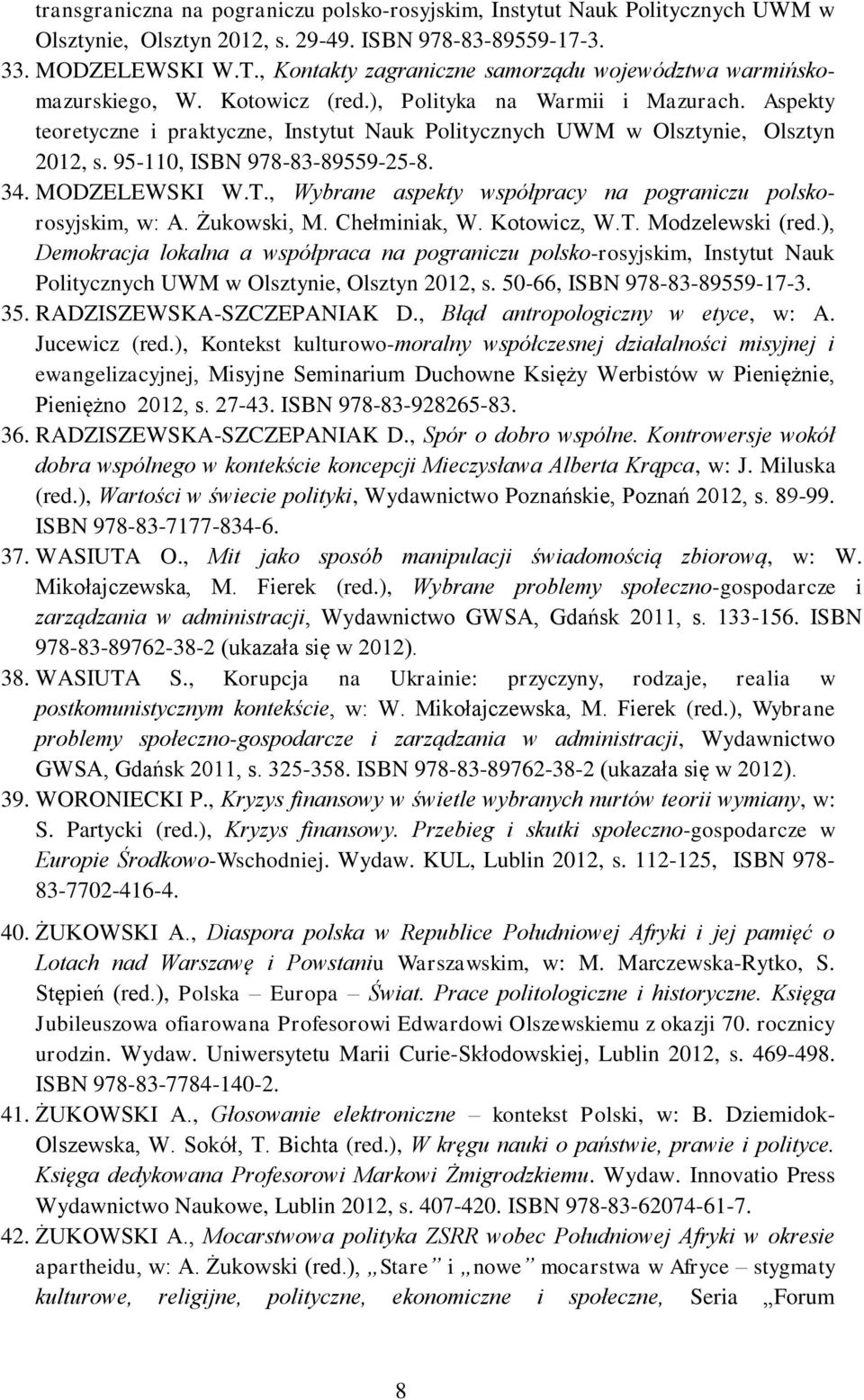 transgraniczna na pograniczu polsko-rosyjskim, Instytut Nauk Politycznych UWM w Olsztynie, Olsztyn 2012, s. 29-49. ISBN 978-83-89559-17-3.

33. MODZELEWSKI W.T., Kontakty zagraniczne samorządu województwa warmińsko-mazurskiego, W. Kotowicz (red.), Polityka na Warmii i Mazurach. Aspekty teoretyczne i praktyczne, Instytut Nauk Politycznych UWM w Olsztynie, Olsztyn 2012, s. 95-110, ISBN 978-83-89559-25-8.

34. MODZELEWSKI W.T., Wybrane aspekty współpracy na pograniczu polsko-rosyjskim, w: A. Żukowski, M. Chełminiak, W. Kotowicz, W.T. Modzelewski (red.), Demokracja lokalna a współpraca na pograniczu polsko-rosyjskim, Instytut Nauk Politycznych UWM w Olsztynie, Olsztyn 2012, s. 50-66, ISBN 978-83-89559-17-3.

35. RADZISZEWSKA-SZCZEPANIAK D., Błąd antropologiczny w etyce, w: A. Jucewicz (red.), Kontekst kulturowo-moralny współczesnej działalności misyjnej i ewangelizacyjnej, Misyjne Seminarium Duchowne Księży Werbistów w Pieniężnie, Pieniężno 2012, s. 27-43. ISBN 978-83-928265-83.

36. RADZISZEWSKA-SZCZEPANIAK D., Spór o dobro wspólne. Kontrowersje wokół dobra wspólnego w kontekście koncepcji Mieczysława Alberta Krąpca, w: J. Miluska (red.), Wartości w świecie polityki, Wydawnictwo Poznańskie, Poznań 2012, s. 89-99. ISBN 978-83-7177-834-6.

37. WASIUTA O., Mit jako sposób manipulacji świadomością zbiorową, w: W. Mikołajczewska, M. Fierek (red.), Wybrane problemy społeczno-gospodarcze i zarządzania w administracji, Wydawnictwo GWSA, Gdańsk 2011, s. 133-156. ISBN 978-83-89762-38-2 (ukazała się w 2012).

38. WASIUTA S., Korupcja na Ukrainie: przyczyny, rodzaje, realia w postkomunistycznym kontekście, w: W. Mikołajczewska, M. Fierek (red.), Wybrane problemy społeczno-gospodarcze i zarządzania w administracji, Wydawnictwo GWSA, Gdańsk 2011, s. 325-358. ISBN 978-83-89762-38-2 (ukazała się w 2012).

39. WORONIECKI P., Kryzys finansowy w świetle wybranych nurtów teorii wymiany, w: S. Partycki (red.), Kryzys finansowy. Przebieg i skutki społeczno-gospodarcze w Europie Środkowo-Wschodniej. Wydaw. KUL, Lublin 2012, s. 112-125, ISBN 978-83-7702-416-4.

40. ŻUKOWSKI A., Diaspora polska w Republice Południowej Afryki i jej pamięć o Lotach nad Warszawę i Powstaniu Warszawskim, w: M. Marczewska-Rytko, S. Stępień (red.), Polska – Europa – Świat. Prace politologiczne i historyczne. Księga Jubileuszowa ofiarowana Profesorowi Edwardowi Olszewskiemu z okazji 70. rocznicy urodzin. Wydaw. Uniwersytetu Marii Curie-Skłodowskiej, Lublin 2012, s. 469-498. ISBN 978-83-7784-140-2.

41. ŻUKOWSKI A., Głosowanie elektroniczne – kontekst Polski, w: B. Dziemidok-Olszewska, W. Sokół, T. Bichta (red.), W kręgu nauki o państwie, prawie i polityce. Księga dedykowana Profesorowi Markowi Żmigrodzkiemu. Wydaw. Innovatio Press Wydawnictwo Naukowe, Lublin 2012, s. 407-420. ISBN 978-83-62074-61-7.

42. ŻUKOWSKI A., Mocarstwowa polityka ZSRR wobec Południowej Afryki w okresie apartheidu, w: A. Żukowski (red.), „Stare” i „nowe” mocarstwa w Afryce – stygmaty kulturowe, religijne, polityczne, ekonomiczne i społeczne, Seria „Forum

8